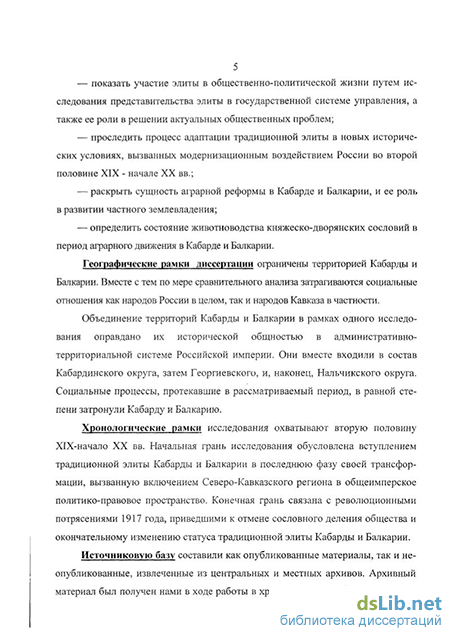 5

— показать участие элиты в общественно-политической жизни путем исследования представительства элиты в государственной системе управления, а также ее роли в решении актуальных общественных проблем;

— проследить процесс адаптации традиционной элиты в новых исторических условиях, вызванных модернизационным воздействием России во второй половине XIX - начале XX вв.;

— раскрыть сущность аграрной реформы в Кабарде и Балкарии, и ее роль в развитии частного землевладения;

— определить состояние животноводства княжеско-дворянских сословий в период аграрного движения в Кабарде и Балкарии.

Географические рамки диссертации ограничены территорией Кабарды и Балкарии. Вместе с тем по мере сравнительного анализа затрагиваются социальные отношения как народов России в целом, так и народов Кавказа в частности.

Объединение территорий Кабарды и Балкарии в рамках одного исследования оправдано их исторической общностью в административно-территориальной системе Российской империи. Они вместе входили в состав Кабардинского округа, затем Георгиевского, и, наконец, Нальчикского округа. Социальные процессы, протекавшие в рассматриваемый период, в равной степени затронули Кабарду и Балкарию.

Хронологические рамки исследования охватывают вторую половину XIX-начало XX вв. Начальная грань исследования обусловлена вступлением традиционной элиты Кабарды и Балкарии в последнюю фазу своей трансформации, вызванную включением Северо-Кавказского региона в общеимперское политико-правовое пространство. Конечная грань связана с революционными потрясениями 1917 года, приведшими к отмене сословного деления общества и окончательному изменению статуса традиционной элиты Кабарды и Балкарии.

Источниковую базу составили как опубликованные материалы, так и неопубликованные, извлеченные из центральных и местных архивов. Архивный материал был получен нами в ходе работы в хр

dsLib.net
библиотека диссертаций